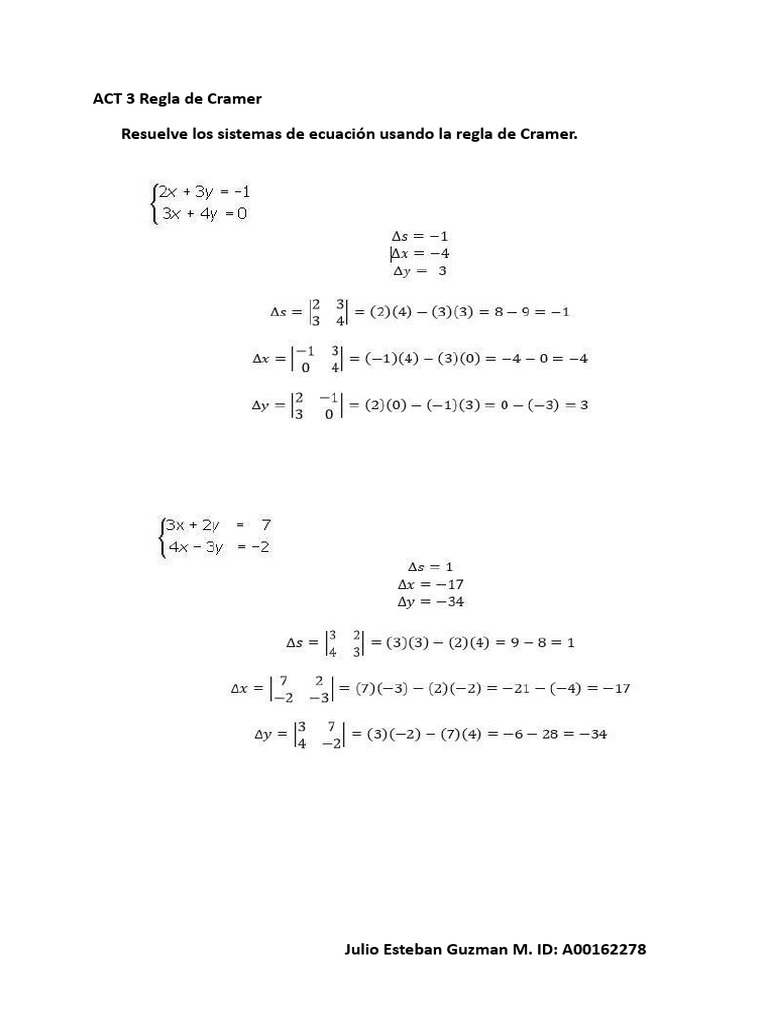 ACT 3 Regla de Cramer

Resuelve los sistemas de ecuación usando la regla de Cramer.

$\begin{cases} 2x + 3y = -1 \\ 3x + 4y = 0 \end{cases}$

$\Delta s = -1$
$\Delta x = -4$
$\Delta y = 3$

$\Delta s = \begin{vmatrix} 2 & 3 \\ 3 & 4 \end{vmatrix} = (2)(4) - (3)(3) = 8 - 9 = -1$

$\Delta x = \begin{vmatrix} -1 & 3 \\ 0 & 4 \end{vmatrix} = (-1)(4) - (3)(0) = -4 - 0 = -4$

$\Delta y = \begin{vmatrix} 2 & -1 \\ 3 & 0 \end{vmatrix} = (2)(0) - (-1)(3) = 0 - (-3) = 3$

$\begin{cases} 3x + 2y = 7 \\ 4x - 3y = -2 \end{cases}$

$\Delta s = 1$
$\Delta x = -17$
$\Delta y = -34$

$\Delta s = \begin{vmatrix} 3 & 2 \\ 4 & 3 \end{vmatrix} = (3)(3) - (2)(4) = 9 - 8 = 1$

$\Delta x = \begin{vmatrix} 7 & 2 \\ -2 & -3 \end{vmatrix} = (7)(-3) - (2)(-2) = -21 - (-4) = -17$

$\Delta y = \begin{vmatrix} 3 & 7 \\ 4 & -2 \end{vmatrix} = (3)(-2) - (7)(4) = -6 - 28 = -34$

Julio Esteban Guzman M. ID: A00162278